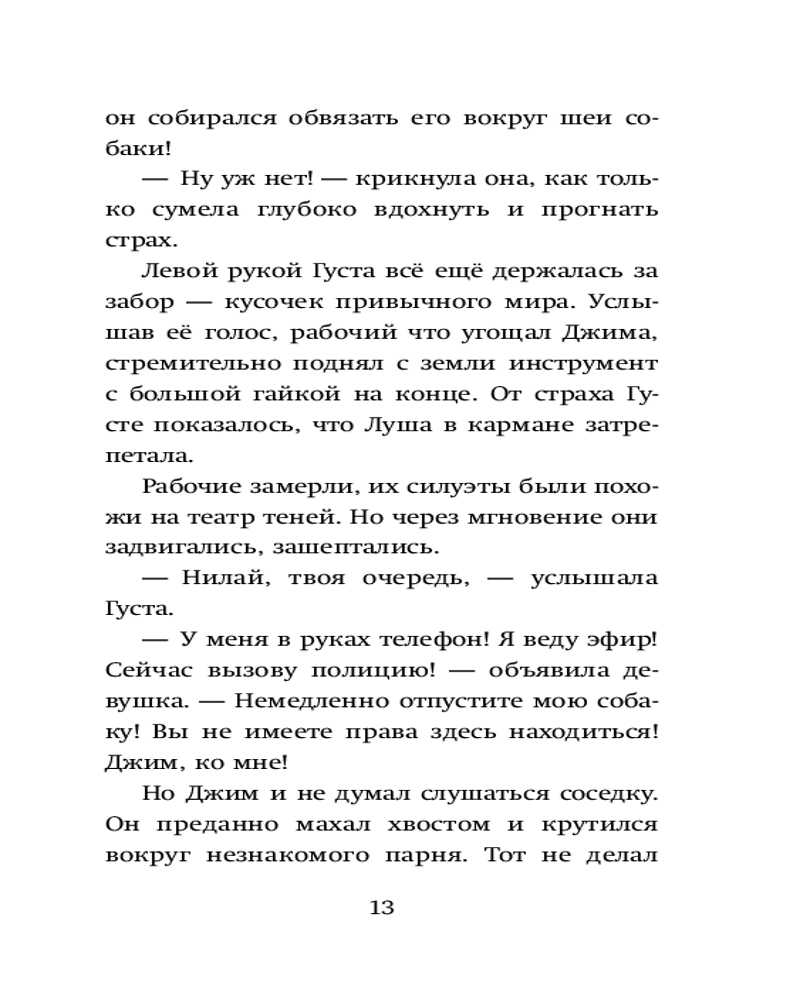 он собирался обвязать его вокруг шеи собаки!

— Ну уж нет! — крикнула она, как только сумела глубоко вдохнуть и прогнать страх.

Левой рукой Густа всё ещё держалась за забор — кусочек привычного мира. Услышав её голос, рабочий что угощал Джима, стремительно поднял с земли инструмент с большой гайкой на конце. От страха Густе показалось, что Луша в кармане затрепетала.

Рабочие замерли, их силуэты были похожи на театр теней. Но через мгновение они задвигались, зашептались.

— Нилай, твоя очередь, — услышала Густа.

— У меня в руках телефон! Я веду эфир! Сейчас вызову полицию! — объявила девушка. — Немедленно отпустите мою собаку! Вы не имеете права здесь находиться! Джим, ко мне!

Но Джим и не думал слушаться соседку. Он преданно махал хвостом и крутился вокруг незнакомого парня. Тот не делал

13